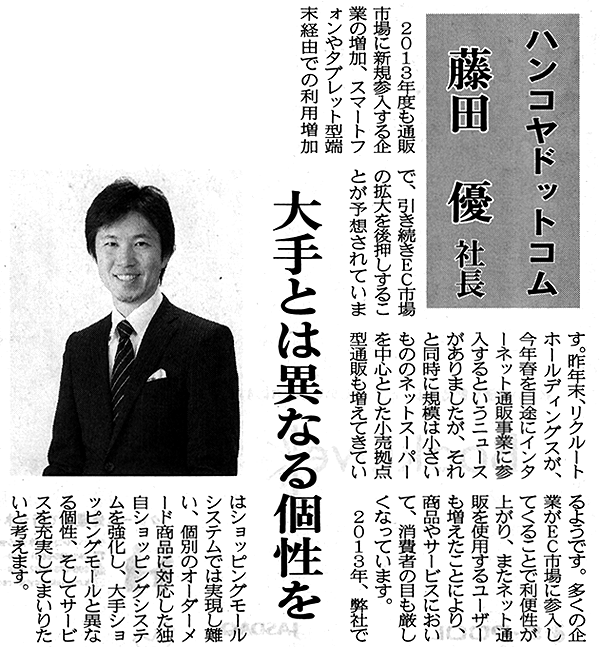 ハンコヤドットコム
藤田　優　社長

大手とは異なる個性を

2013年度も通販市場に新規参入する企業の増加、スマートフォンやタブレット型端末経由での利用増加で、引き続きEC市場の拡大を後押しすることが予想されています。昨年末、リクルートホールディングスが、今年春を目途にインターネット通販事業に参入するというニュースがありましたが、それと同時に規模は小さいもののネットスーパーを中心とした小売拠点型通販も増えてきているようです。多くの企業がEC市場に参入してくることで利便性が上がり、またネット通販を使用するユーザーも増えたことにより、商品やサービスにおいて、消費者の目も厳しくなっています。

2013年、弊社ではショッピングモールシステムでは実現し難い、個別のオーダーメード商品に対応した独自ショッピングシステムを強化し、大手ショッピングモールと異なる個性、そしてサービスを充実してまいりたいと考えます。